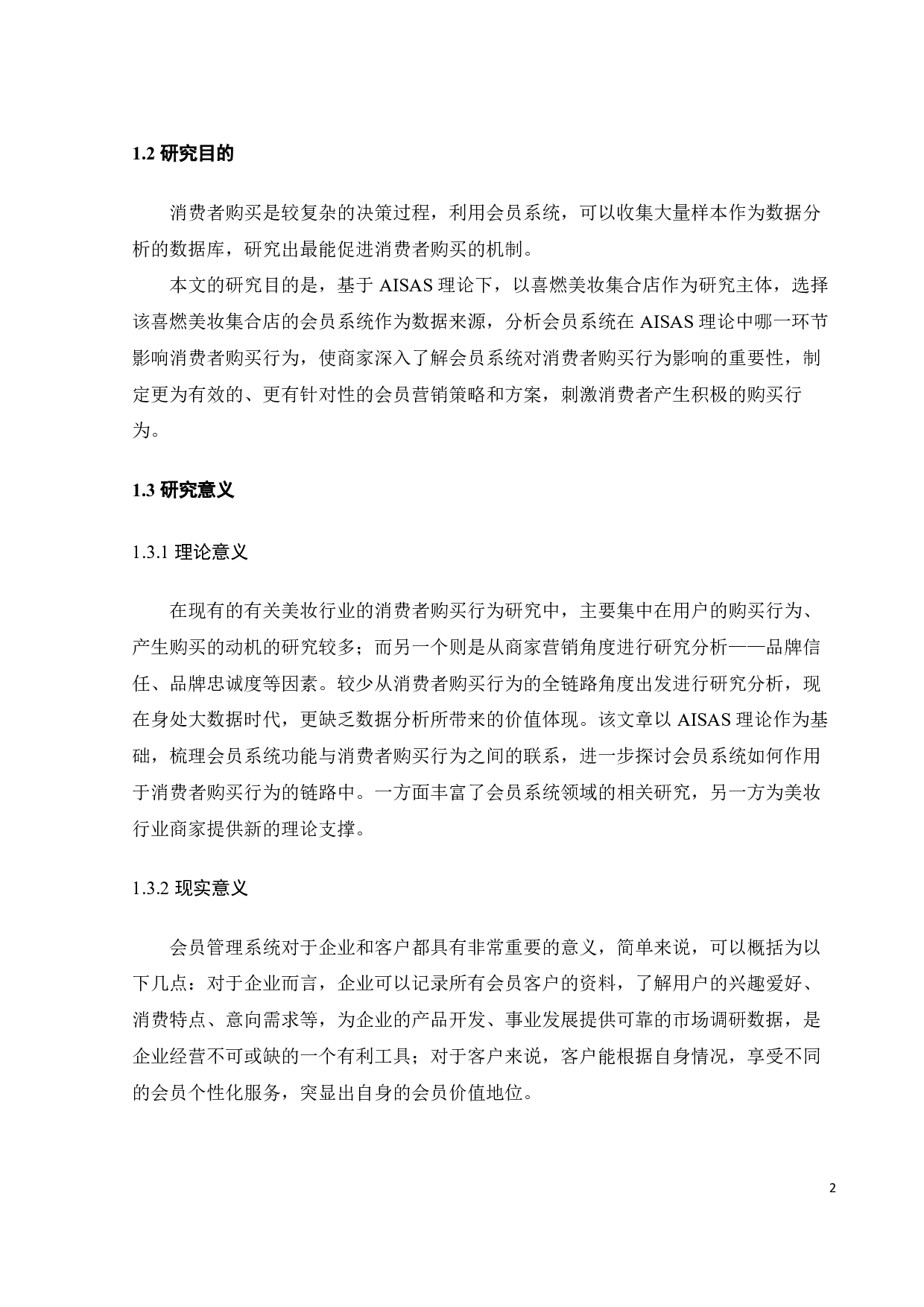 1.2 研究目的

消费者购买是较复杂的决策过程，利用会员系统，可以收集大量样本作为数据分析的数据库，研究出最能促进消费者购买的机制。

本文的研究目的是，基于 AISAS 理论下，以喜燃美妆集合店作为研究主体，选择该喜燃美妆集合店的会员系统作为数据来源，分析会员系统在 AISAS 理论中哪一环节影响消费者购买行为，使商家深入了解会员系统对消费者购买行为影响的重要性，制定更为有效的、更有针对性的会员营销策略和方案，刺激消费者产生积极的购买行为。

1.3 研究意义

1.3.1 理论意义

在现有的有关美妆行业的消费者购买行为研究中，主要集中在用户的购买行为、产生购买的动机的研究较多；而另一个则是从商家营销角度进行研究分析——品牌信任、品牌忠诚度等因素。较少从消费者购买行为的全链路角度出发进行研究分析，现在身处大数据时代，更缺乏数据分析所带来的价值体现。该文章以 AISAS 理论作为基础，梳理会员系统功能与消费者购买行为之间的联系，进一步探讨会员系统如何作用于消费者购买行为的链路中。一方面丰富了会员系统领域的相关研究，另一方为美妆行业商家提供新的理论支撑。

1.3.2 现实意义

会员管理系统对于企业和客户都具有非常重要的意义，简单来说，可以概括为以下几点：对于企业而言，企业可以记录所有会员客户的资料，了解用户的兴趣爱好、消费特点、意向需求等，为企业的产品开发、事业发展提供可靠的市场调研数据，是企业经营不可或缺的一个有利工具；对于客户来说，客户能根据自身情况，享受不同的会员个性化服务，突显出自身的会员价值地位。

2